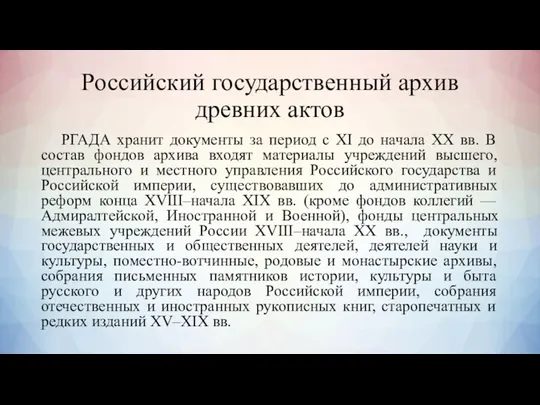 Российский государственный архив древних актов

РГАДА хранит документы за период с XI до начала XX вв. В состав фондов архива входят материалы учреждений высшего, центрального и местного управления Российского государства и Российской империи, существовавших до административных реформ конца XVIII–начала XIX вв. (кроме фондов коллегий — Адмиралтейской, Иностранной и Военной), фонды центральных межевых учреждений России XVIII–начала XX вв., документы государственных и общественных деятелей, деятелей науки и культуры, поместно-вотчинные, родовые и монастырские архивы, собрания письменных памятников истории, культуры и быта русского и других народов Российской империи, собрания отечественных и иностранных рукописных книг, старопечатных и редких изданий XV–XIX вв.